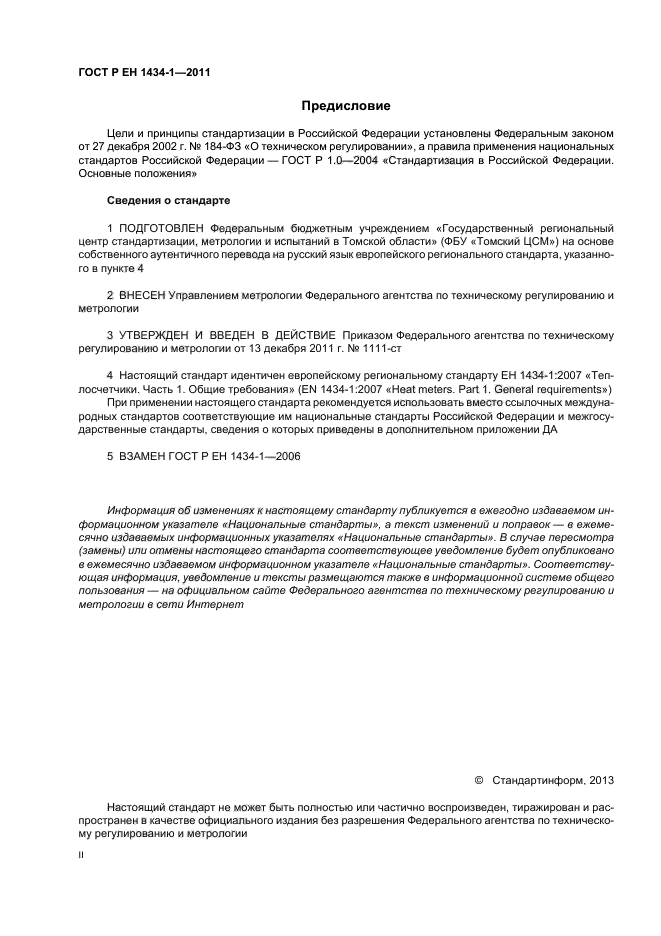 ГОСТ Р ЕН 1434-1—2011

Предисловие

Цели и принципы стандартизации в Российской Федерации установлены Федеральным законом от 27 декабря 2002 г. № 184-ФЗ «О техническом регулировании», а правила применения национальных стандартов Российской Федерации — ГОСТ Р 1.0—2004 «Стандартизация в Российской Федерации. Основные положения»

Сведения о стандарте

1 ПОДГОТОВЛЕН Федеральным бюджетным учреждением «Государственный региональный центр стандартизации, метрологии и испытаний в Томской области» (ФБУ «Томский ЦСМ») на основе собственного аутентичного перевода на русский язык европейского регионального стандарта, указанного в пункте 4

2 ВНЕСЕН Управлением метрологии Федерального агентства по техническому регулированию и метрологии

3 УТВЕРЖДЕН И ВВЕДЕН В ДЕЙСТВИЕ Приказом Федерального агентства по техническому регулированию и метрологии от 13 декабря 2011 г. № 1111-ст

4 Настоящий стандарт идентичен европейскому региональному стандарту ЕН 1434-1:2007 «Теплосчетчики. Часть 1. Общие требования» (EN 1434-1:2007 «Heat meters. Part 1. General requirements»)

При применении настоящего стандарта рекомендуется использовать вместо ссылочных международных стандартов соответствующие им национальные стандарты Российской Федерации и межгосударственные стандарты, сведения о которых приведены в дополнительном приложении ДА

5 ВЗАМЕН ГОСТ Р ЕН 1434-1—2006

Информация об изменениях к настоящему стандарту публикуется в ежегодно издаваемом информационном указателе «Национальные стандарты», а текст изменений и поправок — в ежемесячно издаваемых информационных указателях «Национальные стандарты». В случае пересмотра (замены) или отмены настоящего стандарта соответствующее уведомление будет опубликовано в ежемесячно издаваемом информационном указателе «Национальные стандарты». Соответствующая информация, уведомление и тексты размещаются также в информационной системе общего пользования — на официальном сайте Федерального агентства по техническому регулированию и метрологии в сети Интернет

© Стандартинформ, 2013

Настоящий стандарт не может быть полностью или частично воспроизведен, тиражирован и распространен в качестве официального издания без разрешения Федерального агентства по техническому регулированию и метрологии

II